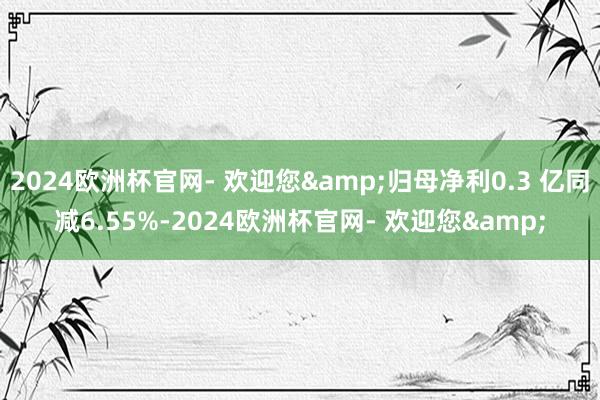 2024欧洲杯官网- 欢迎您&amp;归母净利0.3 亿同减6.55%-2024欧洲杯官网- 欢迎您&amp;